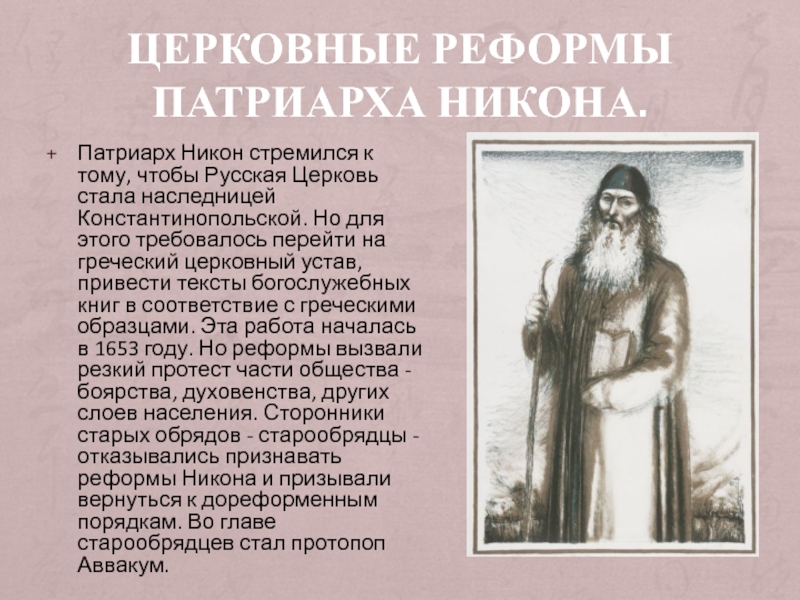 ЦЕРКОВНЫЕ РЕФОРМЫ ПАТРИАРХА НИКОНА.

+ Патриарх Никон стремился к тому, чтобы Русская Церковь стала наследницей Константинопольской. Но для этого требовалось перейти на греческий церковный устав, привести тексты богослужебных книг в соответствие с греческими образцами. Эта работа началась в 1653 году. Но реформы вызвали резкий протест части общества - боярства, духовенства, других слоев населения. Сторонники старых обрядов - старообрядцы - отказывались признавать реформы Никона и призывали вернуться к дореформенным порядкам. Во главе старообрядцев стал протопоп Аввакум.